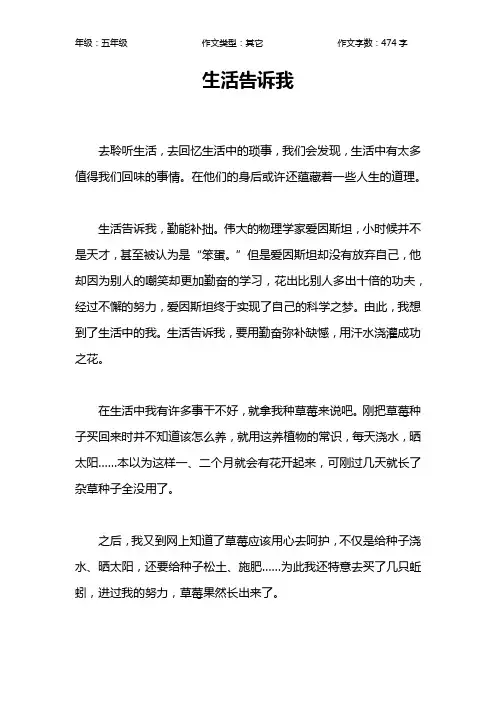 年级：五年级　　作文类型：其它　　作文字数：474 字

生活告诉我

去聆听生活，去回忆生活中的琐事，我们会发现，生活中有太多值得我们回味的事情。在他们的身后或许还蕴藏着一些人生的道理。

生活告诉我，勤能补拙。伟大的物理学家爱因斯坦，小时候并不是天才，甚至被认为是“笨蛋。”但是爱因斯坦却没有放弃自己，他却因为别人的嘲笑却更加勤奋的学习，花出比别人多出十倍的功夫，经过不懈的努力，爱因斯坦终于实现了自己的科学之梦。由此，我想到了生活中的我。生活告诉我，要用勤奋弥补缺憾，用汗水浇灌成功之花。

在生活中我有许多事干不好，就拿我种草莓来说吧。刚把草莓种子买回来时并不知道该怎么养，就用这养植物的常识，每天浇水，晒太阳……本以为这样一、二个月就会有花开起来，可刚过几天就长了杂草种子全没用了。

之后，我又到网上知道了草莓应该用心去呵护，不仅是给种子浇水、晒太阳，还要给种子松土、施肥……为此我还特意去买了几只蚯蚓，进过我的努力，草莓果然长出来了。